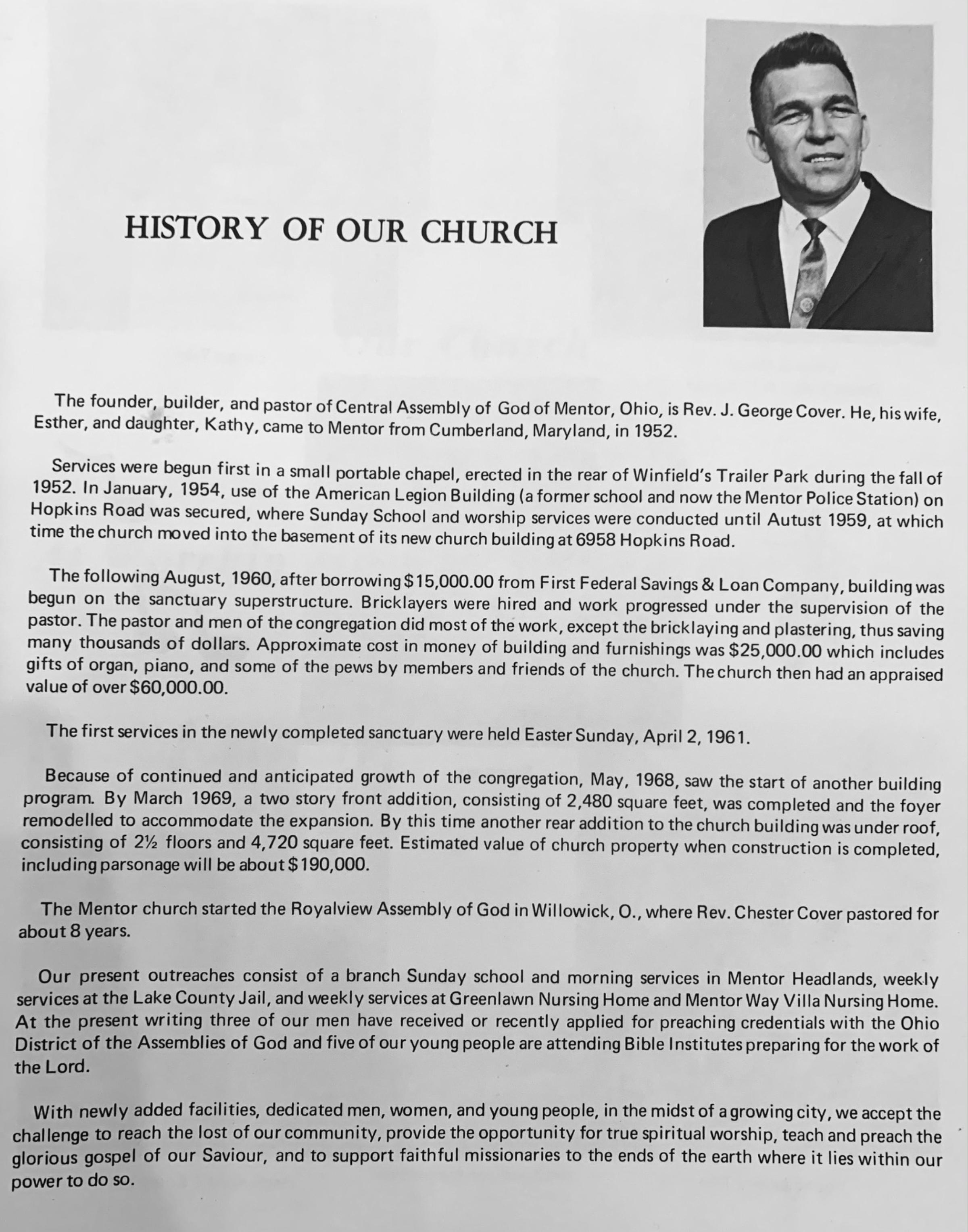 HISTORY OF OUR CHURCH

The founder, builder, and pastor of Central Assembly of God of Mentor, Ohio, is Rev. J. George Cover. He, his wife, Esther, and daughter, Kathy, came to Mentor from Cumberland, Maryland, in 1952.

Services were begun first in a small portable chapel, erected in the rear of Winfield's Trailer Park during the fall of 1952. In January, 1954, use of the American Legion Building (a former school and now the Mentor Police Station) on Hopkins Road was secured, where Sunday School and worship services were conducted until Autust 1959, at which time the church moved into the basement of its new church building at 6958 Hopkins Road.

The following August, 1960, after borrowing $15,000.00 from First Federal Savings & Loan Company, building was begun on the sanctuary superstructure. Bricklayers were hired and work progressed under the supervision of the pastor. The pastor and men of the congregation did most of the work, except the bricklaying and plastering, thus saving many thousands of dollars. Approximate cost in money of building and furnishings was $25,000.00 which includes gifts of organ, piano, and some of the pews by members and friends of the church. The church then had an appraised value of over $60,000.00.

The first services in the newly completed sanctuary were held Easter Sunday, April 2, 1961.

Because of continued and anticipated growth of the congregation, May, 1968, saw the start of another building program. By March 1969, a two story front addition, consisting of 2,480 square feet, was completed and the foyer remodelled to accommodate the expansion. By this time another rear addition to the church building was under roof, consisting of 2½ floors and 4,720 square feet. Estimated value of church property when construction is completed, including parsonage will be about $190,000.

The Mentor church started the Royalview Assembly of God in Willowick, O., where Rev. Chester Cover pastored for about 8 years.

Our present outreaches consist of a branch Sunday school and morning services in Mentor Headlands, weekly services at the Lake County Jail, and weekly services at Greenlawn Nursing Home and Mentor Way Villa Nursing Home. At the present writing three of our men have received or recently applied for preaching credentials with the Ohio District of the Assemblies of God and five of our young people are attending Bible Institutes preparing for the work of the Lord.

With newly added facilities, dedicated men, women, and young people, in the midst of a growing city, we accept the challenge to reach the lost of our community, provide the opportunity for true spiritual worship, teach and preach the glorious gospel of our Saviour, and to support faithful missionaries to the ends of the earth where it lies within our power to do so.